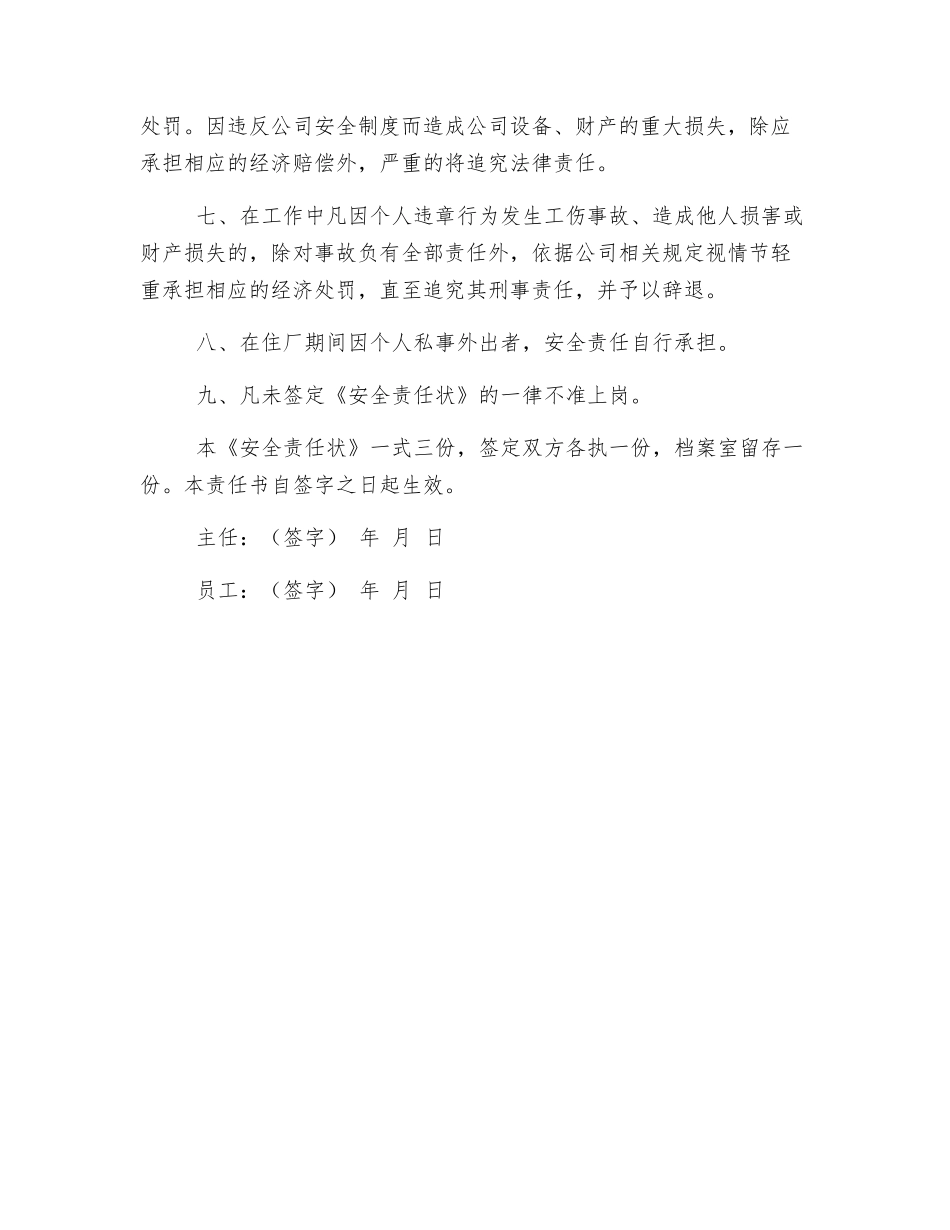 处罚。因违反公司安全制度而造成公司设备、财产的重大损失，除应承担相应的经济赔偿外，严重的将追究法律责任。

七、在工作中凡因个人违章行为发生工伤事故、造成他人损害或财产损失的，除对事故负有全部责任外，依据公司相关规定视情节轻重承担相应的经济处罚，直至追究其刑事责任，并予以辞退。

八、在住厂期间因个人私事外出者，安全责任自行承担。

九、凡未签定《安全责任状》的一律不准上岗。

本《安全责任状》一式三份，签定双方各执一份，档案室留存一份。本责任书自签字之日起生效。

主任：（签字） 年 月 日

员工：（签字） 年 月 日